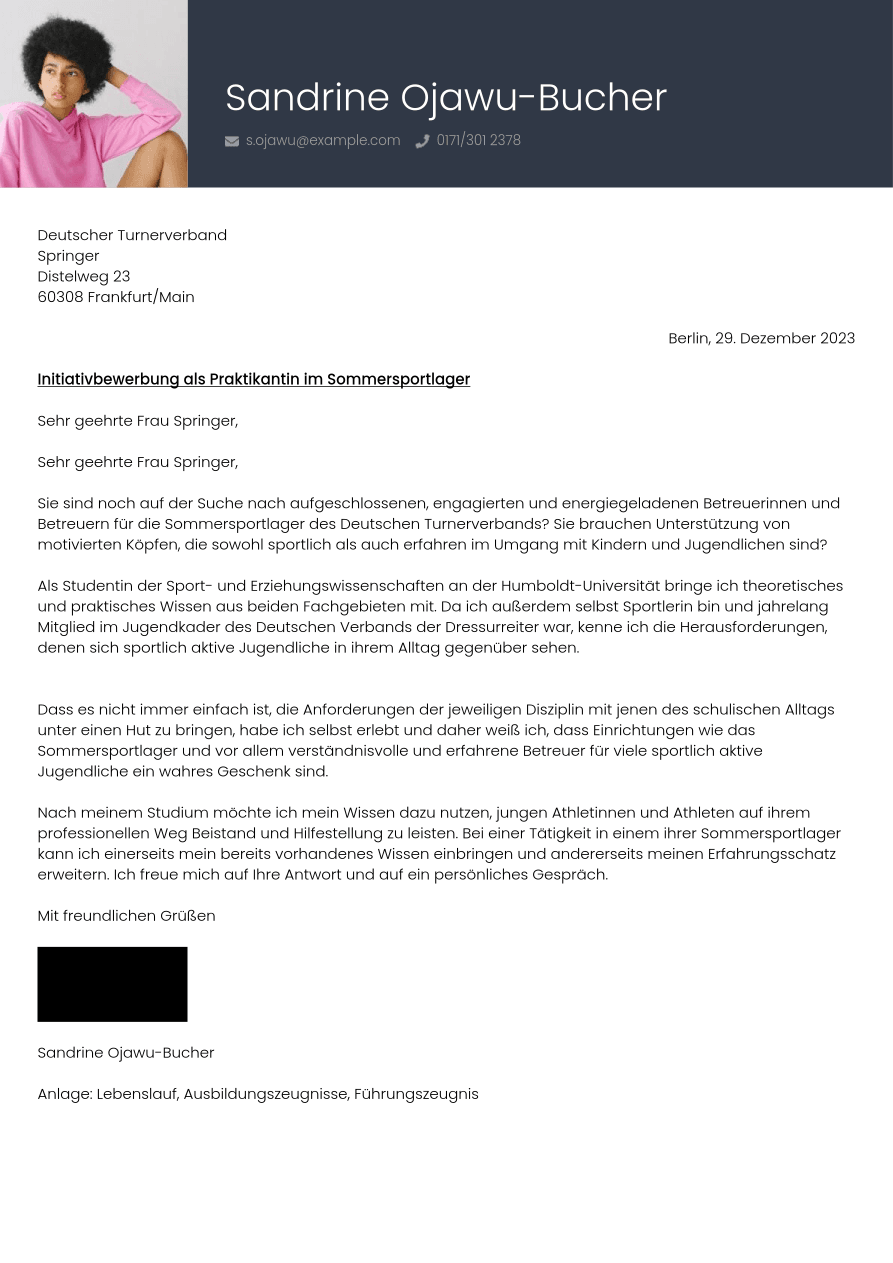 Sandrine Ojawu-Bucher

s.ojawu@example.com 0171/301 2378

Deutscher Turnerverband
Springer
Distelweg 23
60308 Frankfurt/Main

Berlin, 29. Dezember 2023

Initiativbewerbung als Praktikantin im Sommersportlager

Sehr geehrte Frau Springer,

Sehr geehrte Frau Springer,

Sie sind noch auf der Suche nach aufgeschlossenen, engagierten und energiegeladenen Betreuerinnen und Betreuern für die Sommersportlager des Deutschen Turnerverbands? Sie brauchen Unterstützung von motivierten Köpfen, die sowohl sportlich als auch erfahren im Umgang mit Kindern und Jugendlichen sind?

Als Studentin der Sport- und Erziehungswissenschaften an der Humboldt-Universität bringe ich theoretisches und praktisches Wissen aus beiden Fachgebieten mit. Da ich außerdem selbst Sportlerin bin und jahrelang Mitglied im Jugendkader des Deutschen Verbands der Dressurreiter war, kenne ich die Herausforderungen, denen sich sportlich aktive Jugendliche in ihrem Alltag gegenüber sehen.

Dass es nicht immer einfach ist, die Anforderungen der jeweiligen Disziplin mit jenen des schulischen Alltags unter einen Hut zu bringen, habe ich selbst erlebt und daher weiß ich, dass Einrichtungen wie das Sommersportlager und vor allem verständnisvolle und erfahrene Betreuer für viele sportlich aktive Jugendliche ein wahres Geschenk sind.

Nach meinem Studium möchte ich mein Wissen dazu nutzen, jungen Athletinnen und Athleten auf ihrem professionellen Weg Beistand und Hilfestellung zu leisten. Bei einer Tätigkeit in einem ihrer Sommersportlager kann ich einerseits mein bereits vorhandenes Wissen einbringen und andererseits meinen Erfahrungsschatz erweitern. Ich freue mich auf Ihre Antwort und auf ein persönliches Gespräch.

Mit freundlichen Grüßen

Sandrine Ojawu-Bucher

Anlage: Lebenslauf, Ausbildungszeugnisse, Führungszeugnis